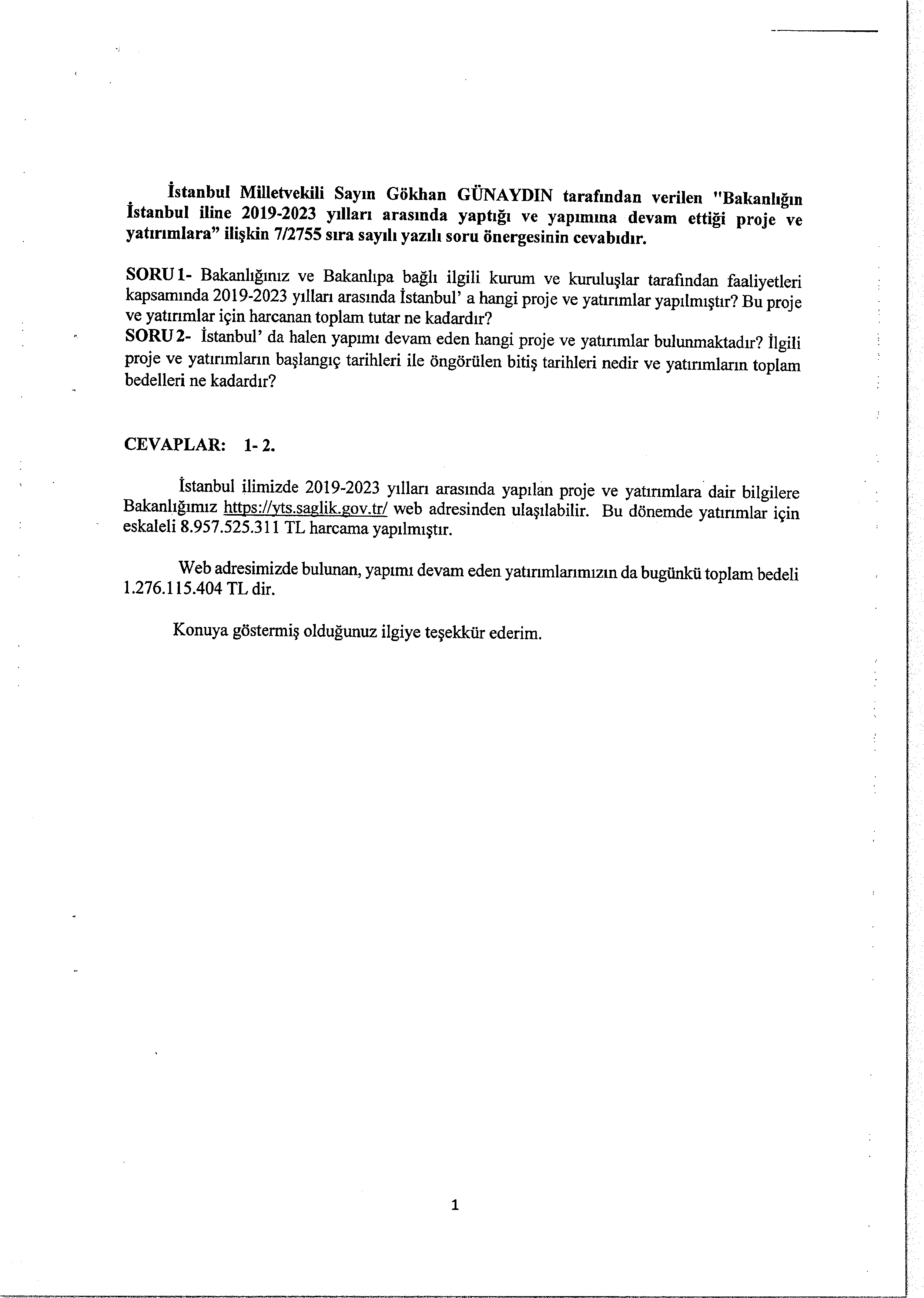 İstanbul Milletvekili Sayın Gökhan GÜNAYDIN tarafından verilen "Bakanlığın İstanbul iline 2019-2023 yılları arasında yaptığı ve yapımına devam ettiği proje ve yatırımlara" ilişkin 7/2755 sıra sayılı yazılı soru önergesinin cevabıdır.

SORU 1- Bakanlığınız ve Bakanlıpa bağlı ilgili kurum ve kuruluşlar tarafından faaliyetleri kapsamında 2019-2023 yılları arasında İstanbul' a hangi proje ve yatırımlar yapılmıştır? Bu proje ve yatırımlar için harcanan toplam tutar ne kadardır?
SORU 2- İstanbul' da halen yapımı devam eden hangi proje ve yatırımlar bulunmaktadır? İlgili proje ve yatırımların başlangıç tarihleri ile öngörülen bitiş tarihleri nedir ve yatırımların toplam bedelleri ne kadardır?

CEVAPLAR: 1- 2.

İstanbul ilimizde 2019-2023 yılları arasında yapılan proje ve yatırımlara dair bilgilere Bakanlığımız https://yts.saglik.gov.tr/ web adresinden ulaşılabilir. Bu dönemde yatırımlar için eskaleli 8.957.525.311 TL harcama yapılmıştır.

Web adresimizde bulunan, yapımı devam eden yatırımlarımızın da bugünkü toplam bedeli 1.276.115.404 TL dir.

Konuya göstermiş olduğunuz ilgiye teşekkür ederim.

1